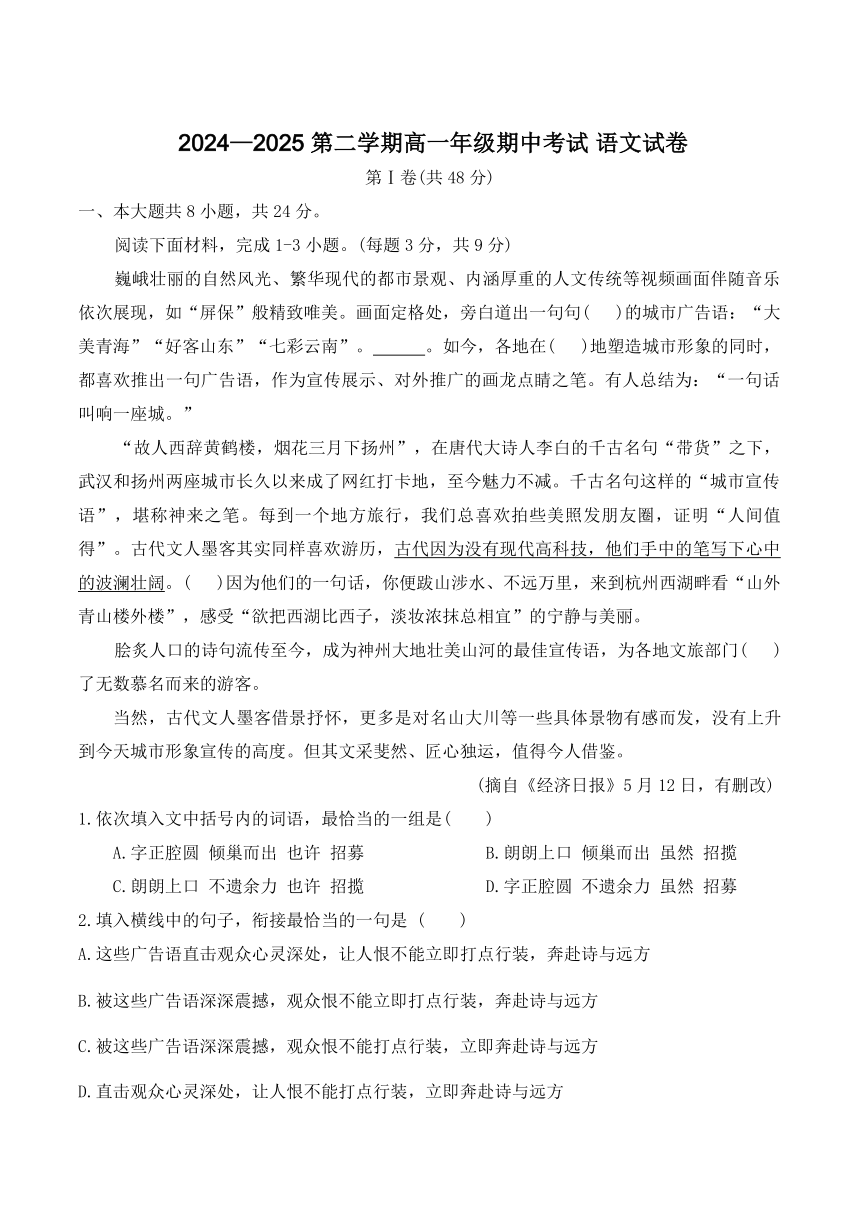 2024—2025 第二学期高一年级期中考试 语文试卷

第 I 卷(共 48 分)

一、本大题共 8 小题，共 24 分。

阅读下面材料，完成 1-3 小题。(每题 3 分，共 9 分)

巍峨壮丽的自然风光、繁华现代的都市景观、内涵厚重的人文传统等视频画面伴随音乐依次展现，如“屏保”般精致唯美。画面定格处，旁白道出一句句(　　)的城市广告语：“大美青海”“好客山东”“七彩云南”。______。如今，各地在(　　)地塑造城市形象的同时，都喜欢推出一句广告语，作为宣传展示、对外推广的画龙点睛之笔。有人总结为：“一句话叫响一座城。”

“故人西辞黄鹤楼，烟花三月下扬州”，在唐代大诗人李白的千古名句“带货”之下，武汉和扬州两座城市长久以来成了网红打卡地，至今魅力不减。千古名句这样的“城市宣传语”，堪称神来之笔。每到一个地方旅行，我们总喜欢拍些美照发朋友圈，证明“人间值得”。古代文人墨客其实同样喜欢游历，古代因为没有现代高科技，他们手中的笔写下心中的波澜壮阔。(　　)因为他们的一句话，你便跋山涉水、不远万里，来到杭州西湖畔看“山外青山楼外楼”，感受“欲把西湖比西子，淡妆浓抹总相宜”的宁静与美丽。

脍炙人口的诗句流传至今，成为神州大地壮美山河的最佳宣传语，为各地文旅部门(　　)了无数慕名而来的游客。

当然，古代文人墨客借景抒怀，更多是对名山大川等一些具体景物有感而发，没有上升到今天城市形象宣传的高度。但其文采斐然、匠心独运，值得今人借鉴。

(摘自《经济日报》5 月 12 日，有删改)

1.依次填入文中括号内的词语，最恰当的一组是(　　)

A.字正腔圆 倾巢而出 也许 招募
B.朗朗上口 倾巢而出 虽然 招揽
C.朗朗上口 不遗余力 也许 招揽
D.字正腔圆 不遗余力 虽然 招募

2.填入横线中的句子，衔接最恰当的一句是 (　　)

A.这些广告语直击观众心灵深处，让人恨不能立即打点行装，奔赴诗与远方

B.被这些广告语深深震撼，观众恨不能立即打点行装，奔赴诗与远方

C.被这些广告语深深震撼，观众恨不能打点行装，立即奔赴诗与远方

D.直击观众心灵深处，让人恨不能打点行装，立即奔赴诗与远方